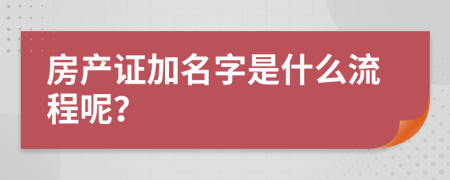 房产证加名字是什么流程呢?